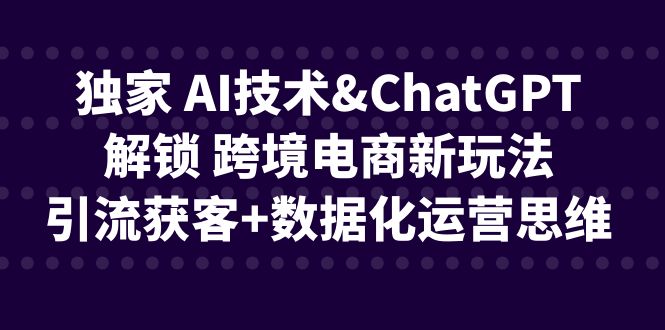 独家 AI技术&ChatGPT
解锁 跨境电商新玩法
引流获客+数据化运营思维